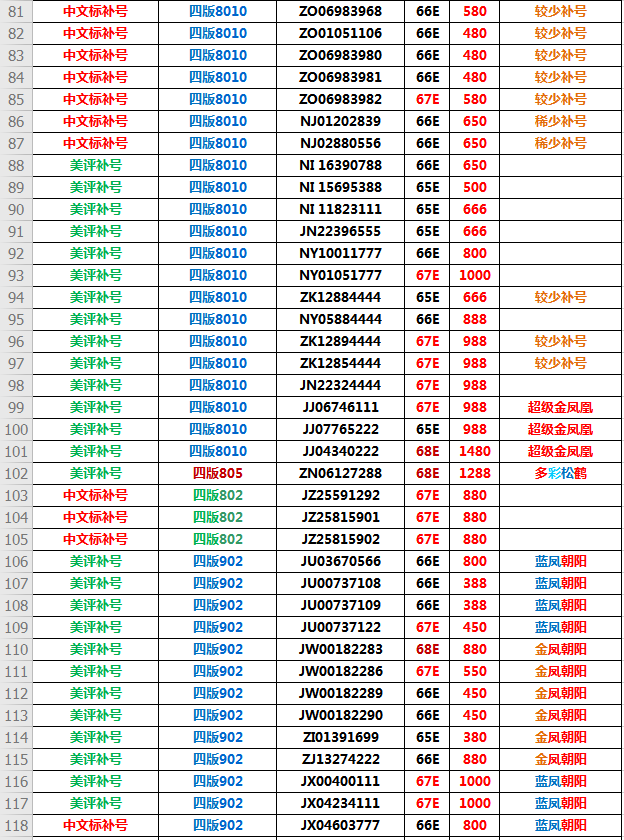 | 81 | 中文标补号 | 四版8010 | ZO06983968 | 66E | 580 | 较少补号 |
|---|---|---|---|---|---|---|
| 82 | 中文标补号 | 四版8010 | ZO01051106 | 66E | 480 | 较少补号 |
| 83 | 中文标补号 | 四版8010 | ZO06983980 | 66E | 480 | 较少补号 |
| 84 | 中文标补号 | 四版8010 | ZO06983981 | 66E | 480 | 较少补号 |
| 85 | 中文标补号 | 四版8010 | ZO06983982 | 67E | 580 | 较少补号 |
| 86 | 中文标补号 | 四版8010 | NJ01202839 | 66E | 650 | 稀少补号 |
| 87 | 中文标补号 | 四版8010 | NJ02880556 | 66E | 650 | 稀少补号 |
| 88 | 美评补号 | 四版8010 | NI 16390788 | 66E | 650 | |
| 89 | 美评补号 | 四版8010 | NI 15695388 | 65E | 500 | |
| 90 | 美评补号 | 四版8010 | NI 11823111 | 65E | 666 | |
| 91 | 美评补号 | 四版8010 | JN22396555 | 65E | 666 | |
| 92 | 美评补号 | 四版8010 | NY10011777 | 66E | 800 | |
| 93 | 美评补号 | 四版8010 | NY01051777 | 67E | 1000 | |
| 94 | 美评补号 | 四版8010 | ZK12884444 | 65E | 666 | 较少补号 |
| 95 | 美评补号 | 四版8010 | NY05884444 | 66E | 888 | |
| 96 | 美评补号 | 四版8010 | ZK12894444 | 67E | 988 | 较少补号 |
| 97 | 美评补号 | 四版8010 | ZK12854444 | 67E | 988 | 较少补号 |
| 98 | 美评补号 | 四版8010 | JN22324444 | 67E | 988 | |
| 99 | 美评补号 | 四版8010 | JJ06746111 | 67E | 988 | 超级金凤凰 |
| 100 | 美评补号 | 四版8010 | JJ07765222 | 65E | 988 | 超级金凤凰 |
| 101 | 美评补号 | 四版8010 | JJ04340222 | 68E | 1480 | 超级金凤凰 |
| 102 | 美评补号 | 四版805 | ZN06127288 | 68E | 1288 | 多彩松鹤 |
| 103 | 中文标补号 | 四版802 | JZ25591292 | 67E | 880 | |
| 104 | 中文标补号 | 四版802 | JZ25815901 | 67E | 880 | |
| 105 | 中文标补号 | 四版802 | JZ25815902 | 67E | 880 | |
| 106 | 美评补号 | 四版902 | JU03670566 | 66E | 800 | 蓝凤朝阳 |
| 107 | 美评补号 | 四版902 | JU00737108 | 66E | 388 | 蓝凤朝阳 |
| 108 | 美评补号 | 四版902 | JU00737109 | 66E | 388 | 蓝凤朝阳 |
| 109 | 美评补号 | 四版902 | JU00737122 | 67E | 450 | 蓝凤朝阳 |
| 110 | 美评补号 | 四版902 | JW00182283 | 68E | 880 | 金凤朝阳 |
| 111 | 美评补号 | 四版902 | JW00182286 | 67E | 550 | 金凤朝阳 |
| 112 | 美评补号 | 四版902 | JW00182289 | 66E | 450 | 金凤朝阳 |
| 113 | 美评补号 | 四版902 | JW00182290 | 66E | 450 | 金凤朝阳 |
| 114 | 美评补号 | 四版902 | ZI01391699 | 65E | 380 | 金凤朝阳 |
| 115 | 美评补号 | 四版902 | ZJ13274222 | 66E | 880 | 金凤朝阳 |
| 116 | 美评补号 | 四版902 | JX00400111 | 67E | 1000 | 蓝凤朝阳 |
| 117 | 美评补号 | 四版902 | JX04234111 | 67E | 1000 | 蓝凤朝阳 |
| 118 | 中文标补号 | 四版902 | JX04603777 | 66E | 800 | 蓝凤朝阳 |